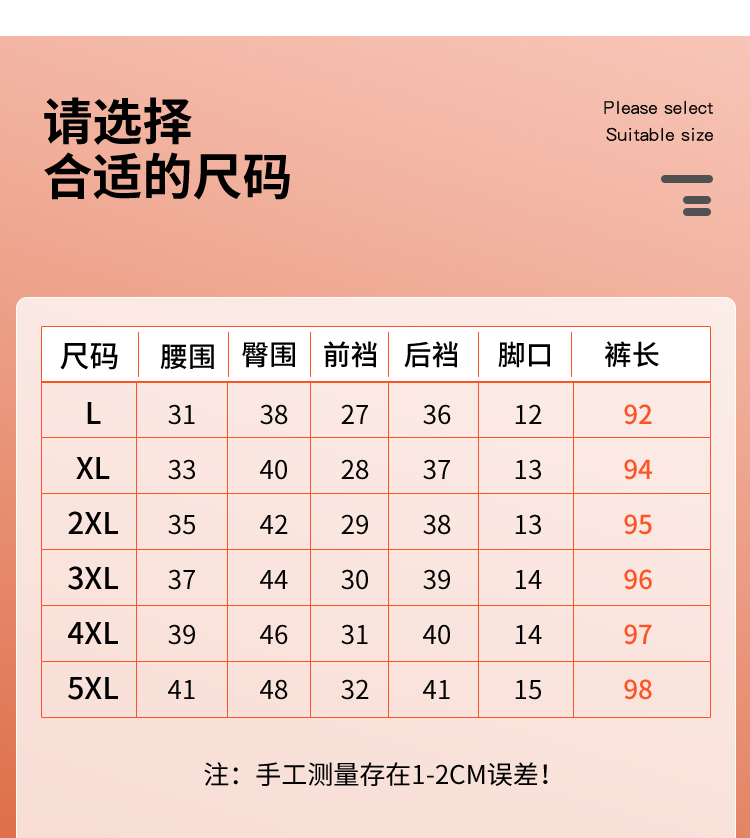 请选择
合适的尺码

Please select
Suitable size

| 尺码 | 腰围 | 臀围 | 前裆 | 后裆 | 脚口 | 裤长 |
|---|---|---|---|---|---|---|
| L | 31 | 38 | 27 | 36 | 12 | 92 |
| XL | 33 | 40 | 28 | 37 | 13 | 94 |
| 2XL | 35 | 42 | 29 | 38 | 13 | 95 |
| 3XL | 37 | 44 | 30 | 39 | 14 | 96 |
| 4XL | 39 | 46 | 31 | 40 | 14 | 97 |
| 5XL | 41 | 48 | 32 | 41 | 15 | 98 |

注：手工测量存在1-2CM误差！